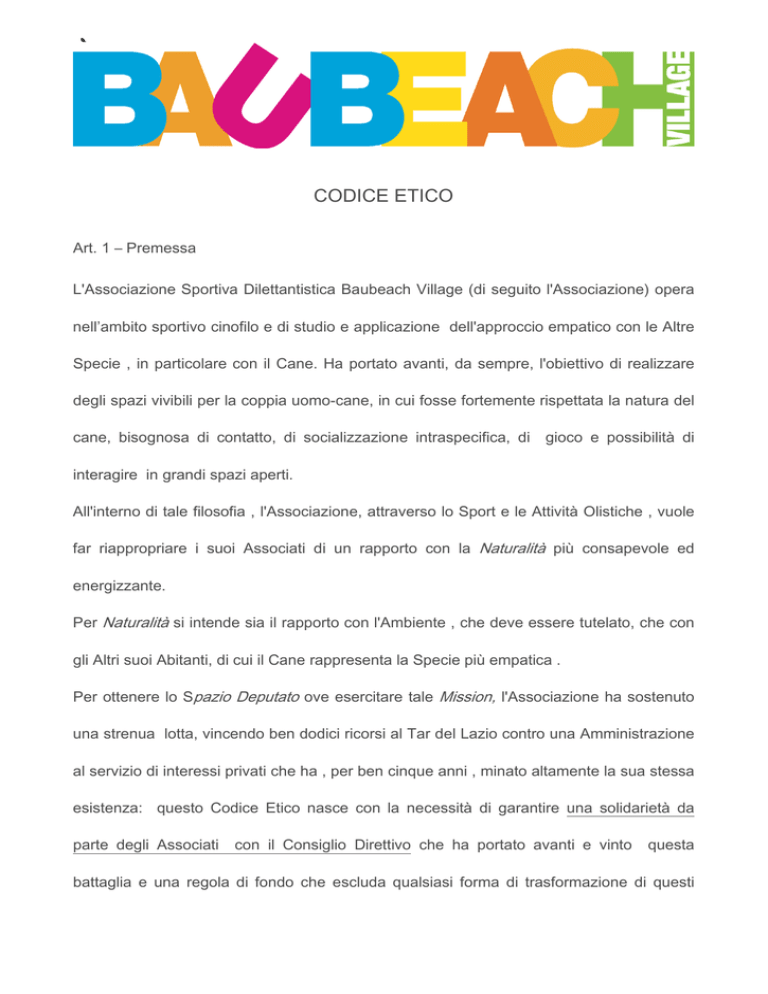 `
BAUBEACH VILLAGE

CODICE ETICO

Art. 1 – Premessa

L'Associazione Sportiva Dilettantistica Baubeach Village (di seguito l'Associazione) opera nell'ambito sportivo cinofilo e di studio e applicazione dell'approccio empatico con le Altre Specie , in particolare con il Cane. Ha portato avanti, da sempre, l'obiettivo di realizzare degli spazi vivibili per la coppia uomo-cane, in cui fosse fortemente rispettata la natura del cane, bisognosa di contatto, di socializzazione intraspecifica, di gioco e possibilità di interagire in grandi spazi aperti.

All'interno di tale filosofia , l'Associazione, attraverso lo Sport e le Attività Olistiche , vuole far riappropriare i suoi Associati di un rapporto con la Naturalità più consapevole ed energizzante.

Per Naturalità si intende sia il rapporto con l'Ambiente , che deve essere tutelato, che con gli Altri suoi Abitanti, di cui il Cane rappresenta la Specie più empatica .

Per ottenere lo Spazio Deputato ove esercitare tale Mission, l'Associazione ha sostenuto una strenua lotta, vincendo ben dodici ricorsi al Tar del Lazio contro una Amministrazione al servizio di interessi privati che ha , per ben cinque anni , minato altamente la sua stessa esistenza: questo Codice Etico nasce con la necessità di garantire una solidarietà da parte degli Associati con il Consiglio Direttivo che ha portato avanti e vinto questa battaglia e una regola di fondo che escluda qualsiasi forma di trasformazione di questi